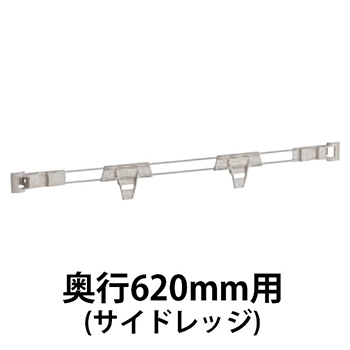 奥行620mm用
(サイドレッジ)